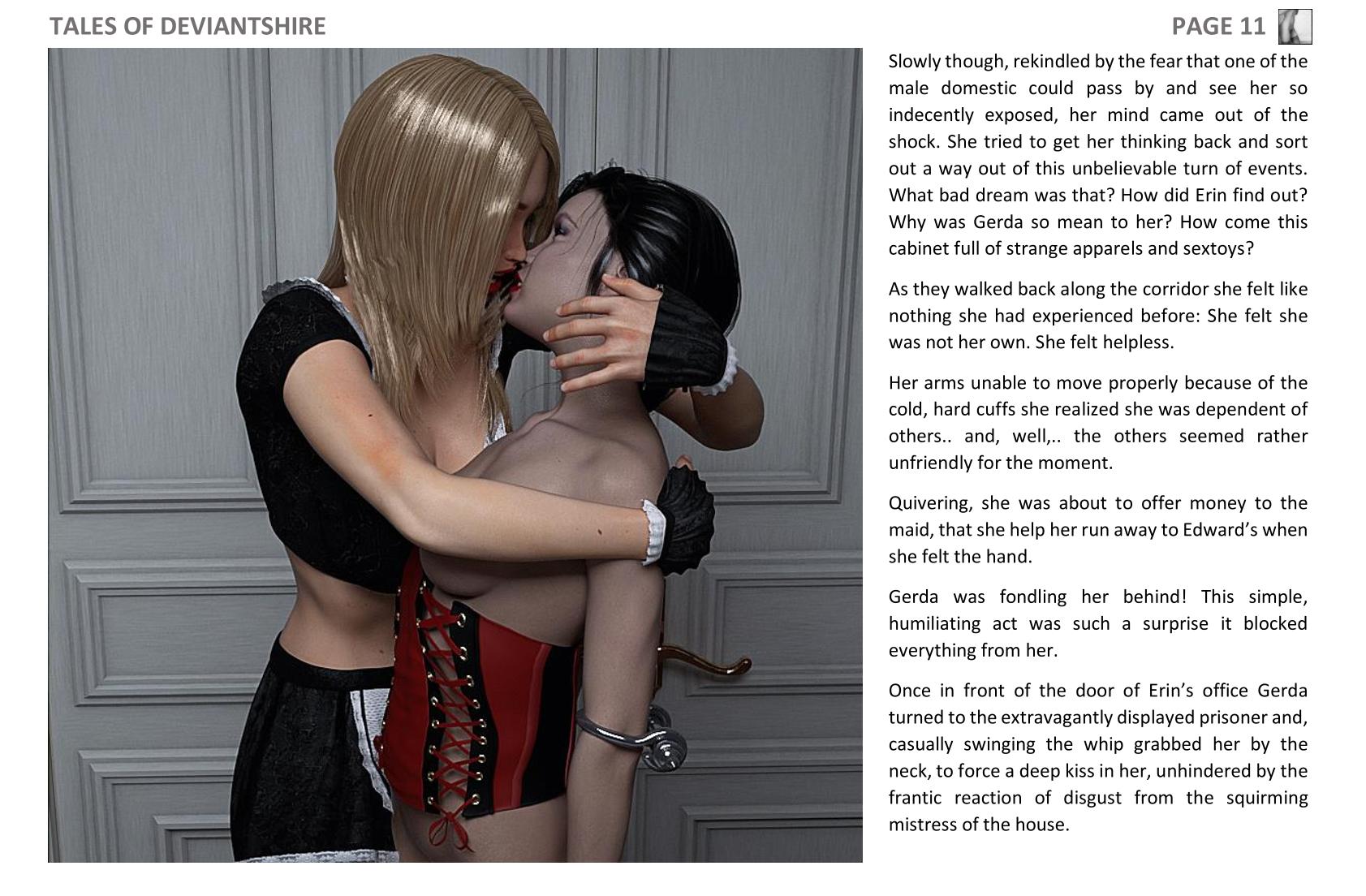 TALES OF DEVIANTSHIRE

PAGE 11

Slowly though, rekindled by the fear that one of the male domestic could pass by and see her so indecently exposed, her mind came out of the shock. She tried to get her thinking back and sort out a way out of this unbelievable turn of events. What bad dream was that? How did Erin find out? Why was Gerda so mean to her? How come this cabinet full of strange apparels and sextoys?

As they walked back along the corridor she felt like nothing she had experienced before: She felt she was not her own. She felt helpless.

Her arms unable to move properly because of the cold, hard cuffs she realized she was dependent of others.. and, well,.. the others seemed rather unfriendly for the moment.

Quivering, she was about to offer money to the maid, that she help her run away to Edward's when she felt the hand.

Gerda was fondling her behind! This simple, humiliating act was such a surprise it blocked everything from her.

Once in front of the door of Erin's office Gerda turned to the extravagantly displayed prisoner and, casually swinging the whip grabbed her by the neck, to force a deep kiss in her, unhindered by the frantic reaction of disgust from the squirming mistress of the house.